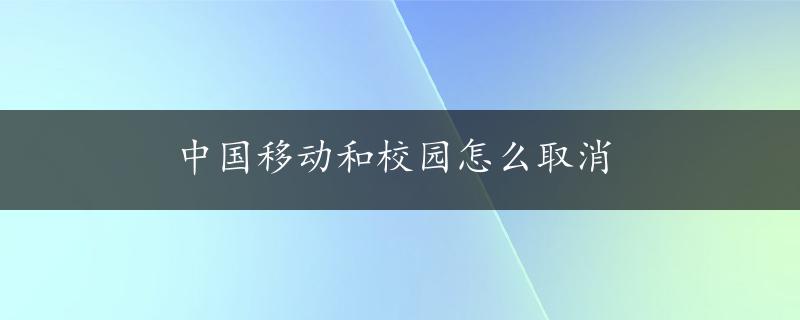 中国移动和校园怎么取消